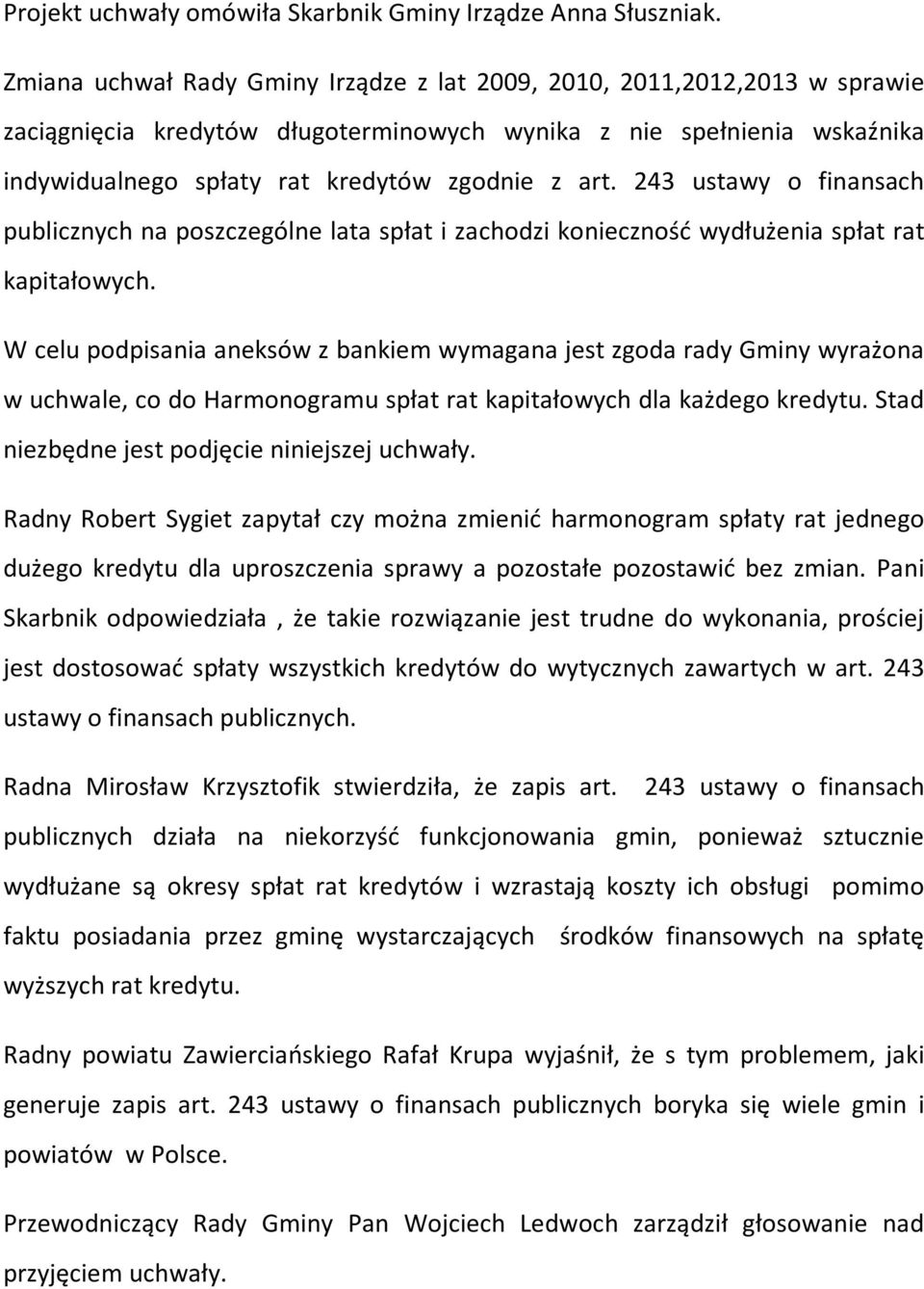 Projekt uchwały omówiła Skarbnik Gminy Irządze Anna Słuszniak.

Zmiana uchwał Rady Gminy Irządze z lat 2009, 2010, 2011,2012,2013 w sprawie zaciągnięcia kredytów długoterminowych wynika z nie spełnienia wskaźnika indywidualnego spłaty rat kredytów zgodnie z art. 243 ustawy o finansach publicznych na poszczególne lata spłat i zachodzi konieczność wydłużenia spłat rat kapitałowych.

W celu podpisania aneksów z bankiem wymagana jest zgoda rady Gminy wyrażona w uchwale, co do Harmonogramu spłat rat kapitałowych dla każdego kredytu. Stad niezbędne jest podjęcie niniejszej uchwały.

Radny Robert Sygiet zapytał czy można zmienić harmonogram spłaty rat jednego dużego kredytu dla uproszczenia sprawy a pozostałe pozostawić bez zmian. Pani Skarbnik odpowiedziała , że takie rozwiązanie jest trudne do wykonania, prościej jest dostosować spłaty wszystkich kredytów do wytycznych zawartych w art. 243 ustawy o finansach publicznych.

Radna Mirosław Krzysztofik stwierdziła, że zapis art. 243 ustawy o finansach publicznych działa na niekorzyść funkcjonowania gmin, ponieważ sztucznie wydłużane są okresy spłat rat kredytów i wzrastają koszty ich obsługi pomimo faktu posiadania przez gminę wystarczających środków finansowych na spłatę wyższych rat kredytu.

Radny powiatu Zawierciańskiego Rafał Krupa wyjaśnił, że s tym problemem, jaki generuje zapis art. 243 ustawy o finansach publicznych boryka się wiele gmin i powiatów w Polsce.

Przewodniczący Rady Gminy Pan Wojciech Ledwoch zarządził głosowanie nad przyjęciem uchwały.